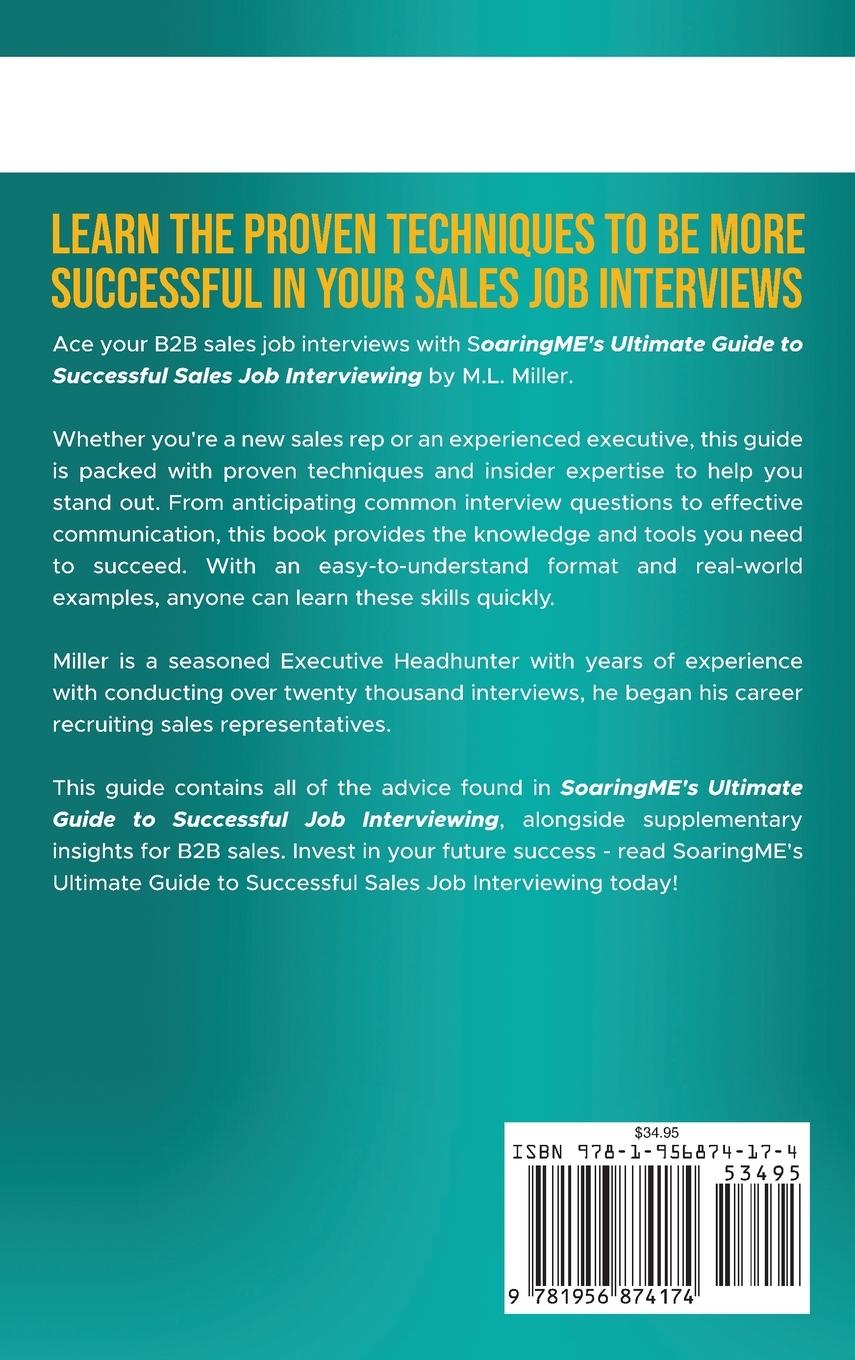 LEARN THE PROVEN TECHNIQUES TO BE MORE SUCCESSFUL IN YOUR SALES JOB INTERVIEWS

Ace your B2B sales job interviews with SoaringME's Ultimate Guide to Successful Sales Job Interviewing by M.L. Miller.

Whether you're a new sales rep or an experienced executive, this guide is packed with proven techniques and insider expertise to help you stand out. From anticipating common interview questions to effective communication, this book provides the knowledge and tools you need to succeed. With an easy-to-understand format and real-world examples, anyone can learn these skills quickly.

Miller is a seasoned Executive Headhunter with years of experience with conducting over twenty thousand interviews, he began his career recruiting sales representatives.

This guide contains all of the advice found in SoaringME's Ultimate Guide to Successful Job Interviewing, alongside supplementary insights for B2B sales. Invest in your future success - read SoaringME's Ultimate Guide to Successful Sales Job Interviewing today!

$34.95
ISBN 978-1-956874-17-4
53495
9 781956 874174